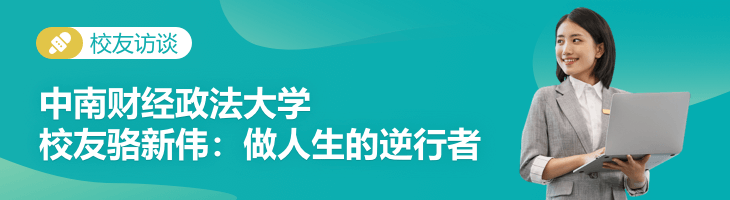 校友访谈

中南财经政法大学
校友骆新伟：做人生的逆行者